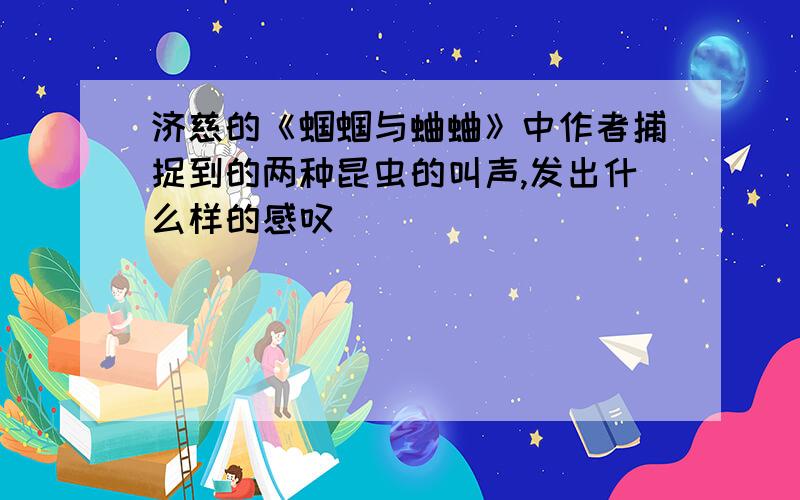 济慈的《蝈蝈与蛐蛐》中作者捕捉到的两种昆虫的叫声,发出什么样的感叹